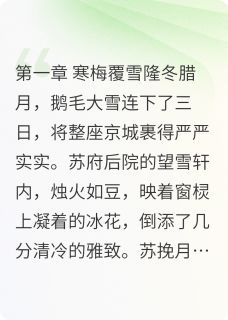 第一章 寒梅覆雪隆冬腊月，鹅毛大雪连下了三日，将整座京城裹得严严实实。苏府后院的望雪轩内，烛火如豆，映着窗棂上凝着的冰花，倒添了几分清冷的雅致。苏挽月…